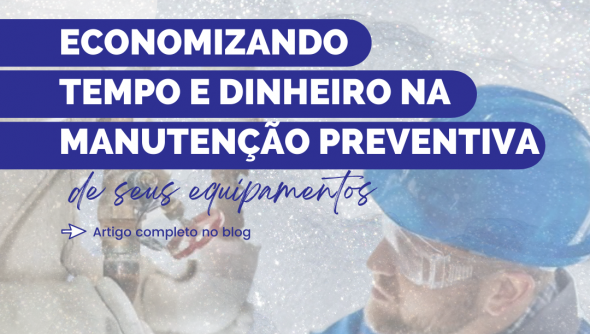 ECONOMIZANDO
TEMPO E DINHEIRO NA
MANUTENÇÃO PREVENTIVA
de seus equipamentos

Artigo completo no blog